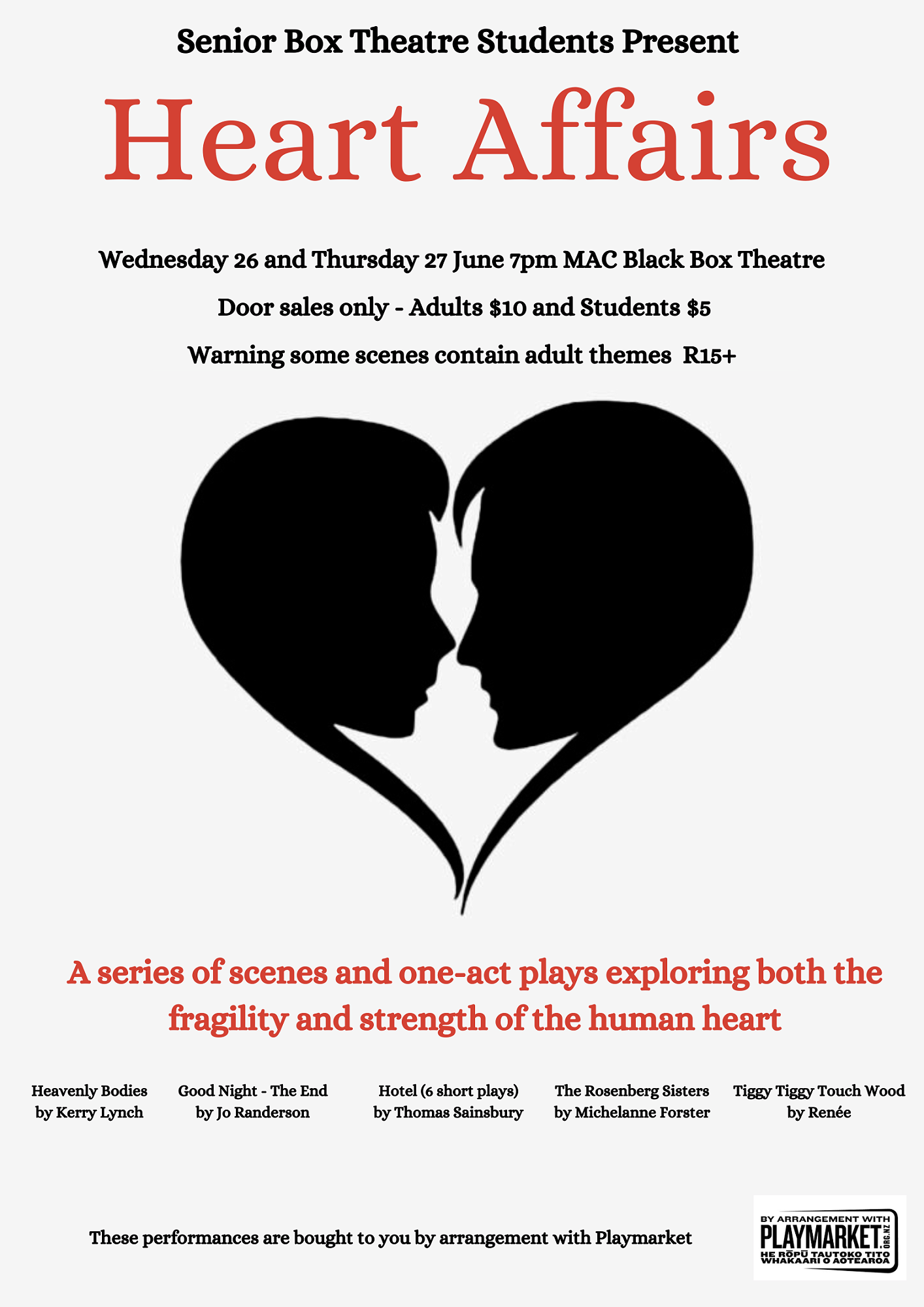 Senior Box Theatre Students Present

Heart Affairs

Wednesday 26 and Thursday 27 June 7pm MAC Black Box Theatre

Door sales only - Adults $10 and Students $5

Warning some scenes contain adult themes R15+

A series of scenes and one-act plays exploring both the fragility and strength of the human heart

Heavenly Bodies
by Kerry Lynch

Good Night - The End
by Jo Randerson

Hotel (6 short plays)
by Thomas Sainsbury

The Rosenberg Sisters
by Michelanne Forster

Tiggy Tiggy Touch Wood
by Renée

These performances are bought to you by arrangement with Playmarket

BY ARRANGEMENT WITH
PLAYMARKET.ORG.NZ
HE RŌPŪ TAUTOKO TITO WHAKAARI O AOTEAROA